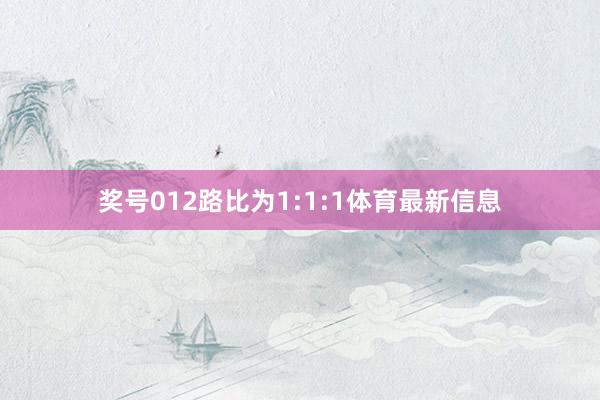 奖号012路比为1:1:1体育最新信息